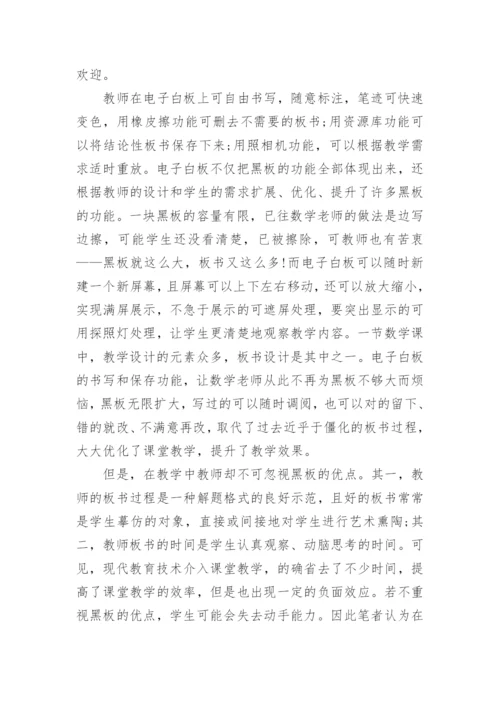 欢迎。

教师在电子白板上可自由书写，随意标注，笔迹可快速变色，用橡皮擦功能可删去不需要的板书;用资源库功能可以将结论性板书保存下来;用照相机功能，可以根据教学需求适时重放。电子白板不仅把黑板的功能全部体现出来，还根据教师的设计和学生的需求扩展、优化、提升了许多黑板的功能。一块黑板的容量有限，已往数学老师的做法是边写边擦，可能学生还没看清楚，已被擦除，可教师也有苦衷——黑板就这么大，板书又这么多!而电子白板可以随时新建一个新屏幕，且屏幕可以上下左右移动，还可以放大缩小，实现满屏展示，不急于展示的可遮屏处理，要突出显示的可用探照灯处理，让学生更清楚地观察教学内容。一节数学课中，教学设计的元素众多，板书设计是其中之一。电子白板的书写和保存功能，让数学老师从此不再为黑板不够大而烦恼，黑板无限扩大，写过的可以随时调阅，也可以对的留下、错的就改、不满意再改，取代了过去近乎于僵化的板书过程，大大优化了课堂教学，提升了教学效果。

但是，在教学中教师却不可忽视黑板的优点。其一，教师的板书过程是一种解题格式的良好示范，且好的板书常常是学生摹仿的对象，直接或间接地对学生进行艺术熏陶;其二，教师板书的时间是学生认真观察、动脑思考的时间。可见，现代教育技术介入课堂教学，的确省去了不少时间，提高了课堂教学的效率，但是也出现一定的负面效应。若不重视黑板的优点，学生可能会失去动手能力。因此笔者认为在